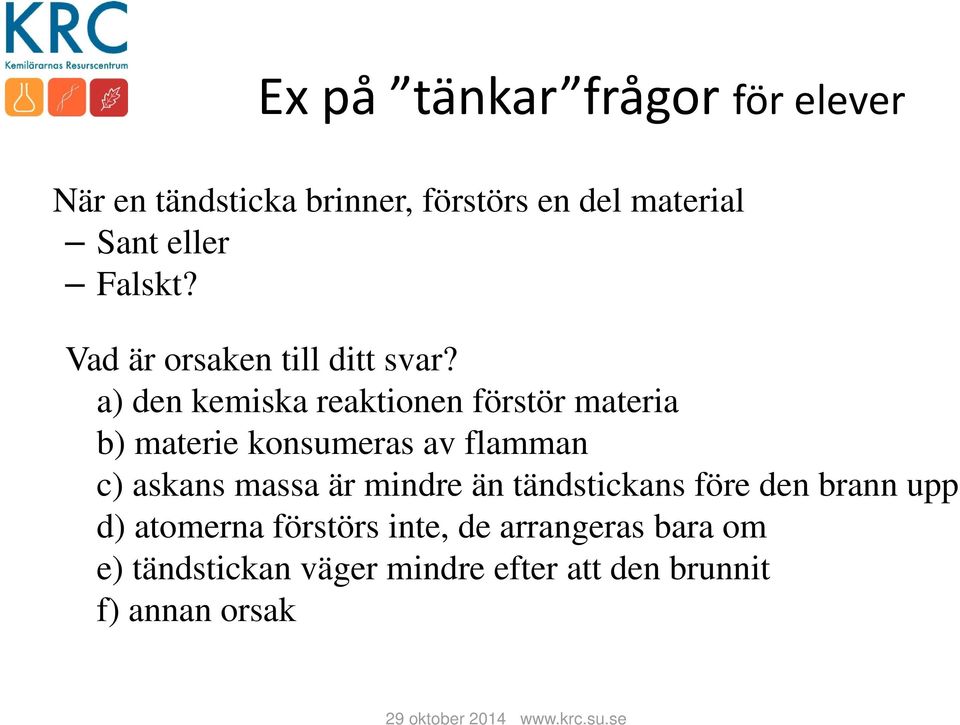 KRC
Kemilärarnas Resurscentrum

Ex på ”tänkar”frågor för elever

När en tändsticka brinner, förstörs en del material
– Sant eller
– Falskt?

Vad är orsaken till ditt svar?
a) den kemiska reaktionen förstör materia
b) materie konsumeras av flamman
c) askans massa är mindre än tändstickans före den brann upp
d) atomerna förstörs inte, de arrangeras bara om
e) tändstickan väger mindre efter att den brunnit
f) annan orsak

29 oktober 2014 www.krc.su.se